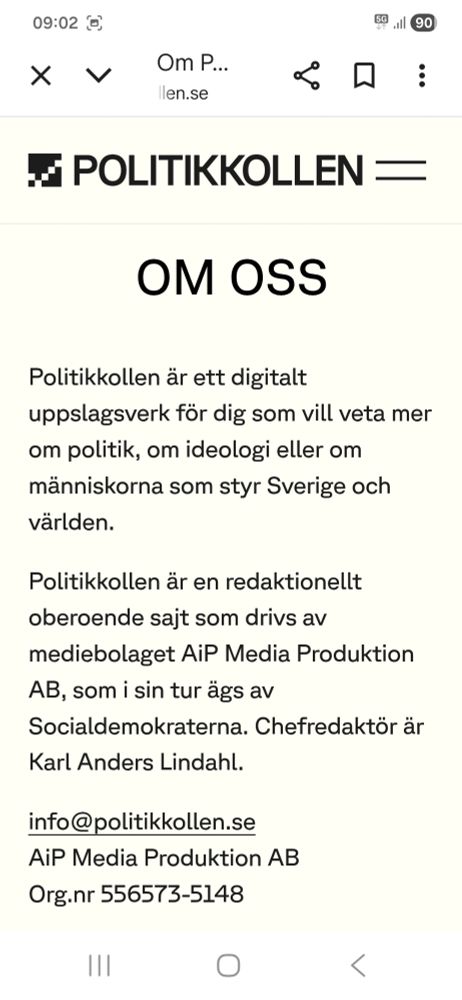 09:02

5G 90

Om P...
llen.se

POLITIKKOLLEN

OM OSS

Politikkollen är ett digitalt uppslagsverk för dig som vill veta mer om politik, om ideologi eller om människorna som styr Sverige och världen.

Politikkollen är en redaktionellt oberoende sajt som drivs av mediebolaget AiP Media Produktion AB, som i sin tur ägs av Socialdemokraterna. Chefredaktör är Karl Anders Lindahl.

info@politikkollen.se
AiP Media Produktion AB
Org.nr 556573-5148